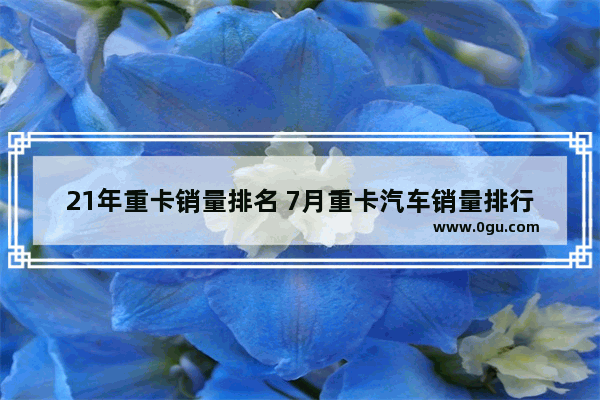 21年重卡销量排名 7月重卡汽车销量排行
www.0gu.com